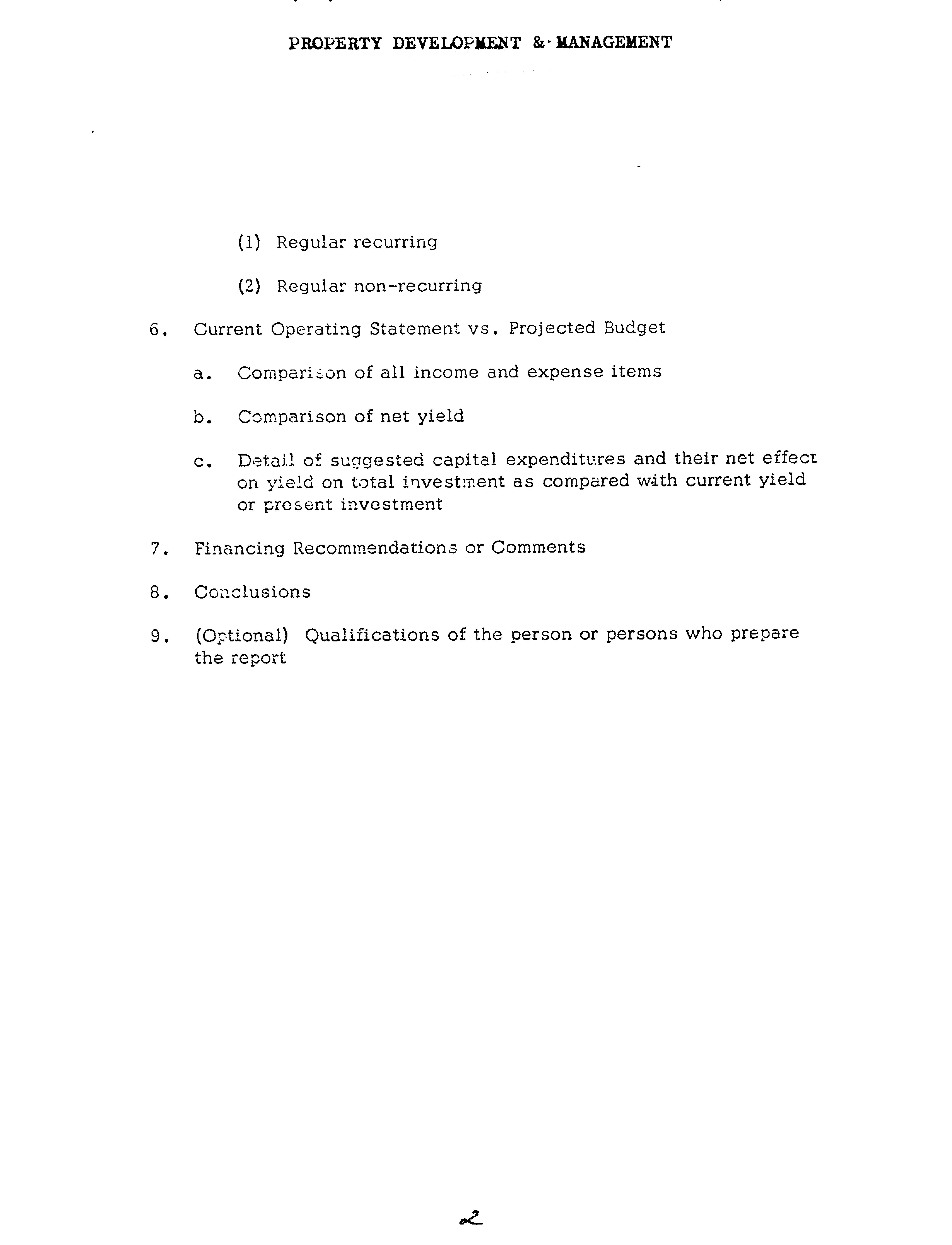 PROPERTY DEVELOPMENT & MANAGEMENT

(1) Regular recurring

(2) Regular non-recurring

6. Current Operating Statement vs. Projected Budget

a. Comparison of all income and expense items

b. Comparison of net yield

c. Detail of suggested capital expenditures and their net effect on yield on total investment as compared with current yield or present investment

7. Financing Recommendations or Comments

8. Conclusions

9. (Optional) Qualifications of the person or persons who prepare the report

2